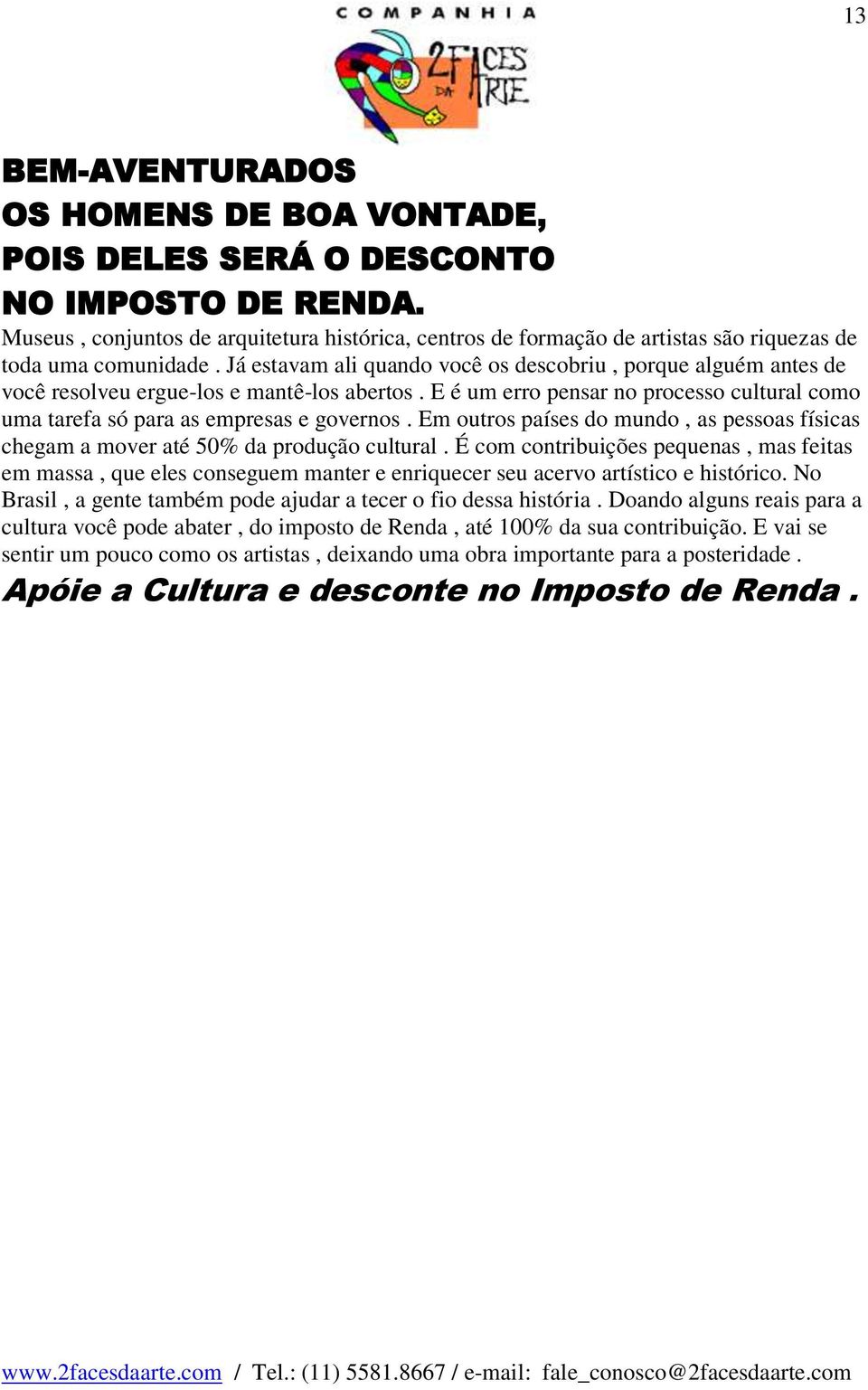 13

COMPANHIA
2FACES DA ARTE

BEM-AVENTURADOS
OS HOMENS DE BOA VONTADE,
POIS DELES SERÁ O DESCONTO
NO IMPOSTO DE RENDA.

Museus , conjuntos de arquitetura histórica, centros de formação de artistas são riquezas de toda uma comunidade . Já estavam ali quando você os descobriu , porque alguém antes de você resolveu ergue-los e mantê-los abertos . E é um erro pensar no processo cultural como uma tarefa só para as empresas e governos . Em outros países do mundo , as pessoas físicas chegam a mover até 50% da produção cultural . É com contribuições pequenas , mas feitas em massa , que eles conseguem manter e enriquecer seu acervo artístico e histórico. No Brasil , a gente também pode ajudar a tecer o fio dessa história . Doando alguns reais para a cultura você pode abater , do imposto de Renda , até 100% da sua contribuição. E vai se sentir um pouco como os artistas , deixando uma obra importante para a posteridade .

Apóie a Cultura e desconte no Imposto de Renda .

www.2facesdaarte.com / Tel.: (11) 5581.8667 / e-mail: fale_conosco@2facesdaarte.com